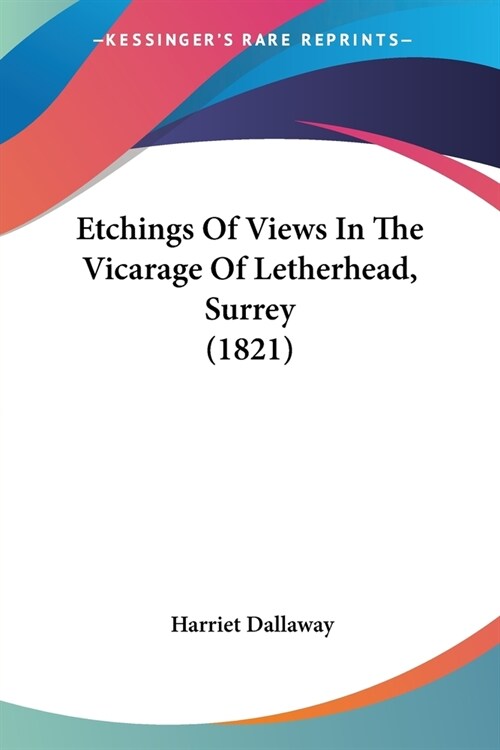 —KESSINGER'S RARE REPRINTS—

Etchings Of Views In The Vicarage Of Letherhead, Surrey (1821)

Harriet Dallaway